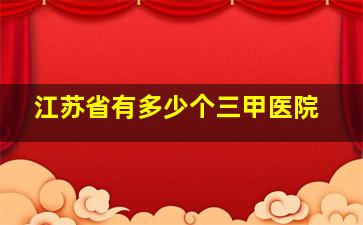 江苏省有多少个三甲医院